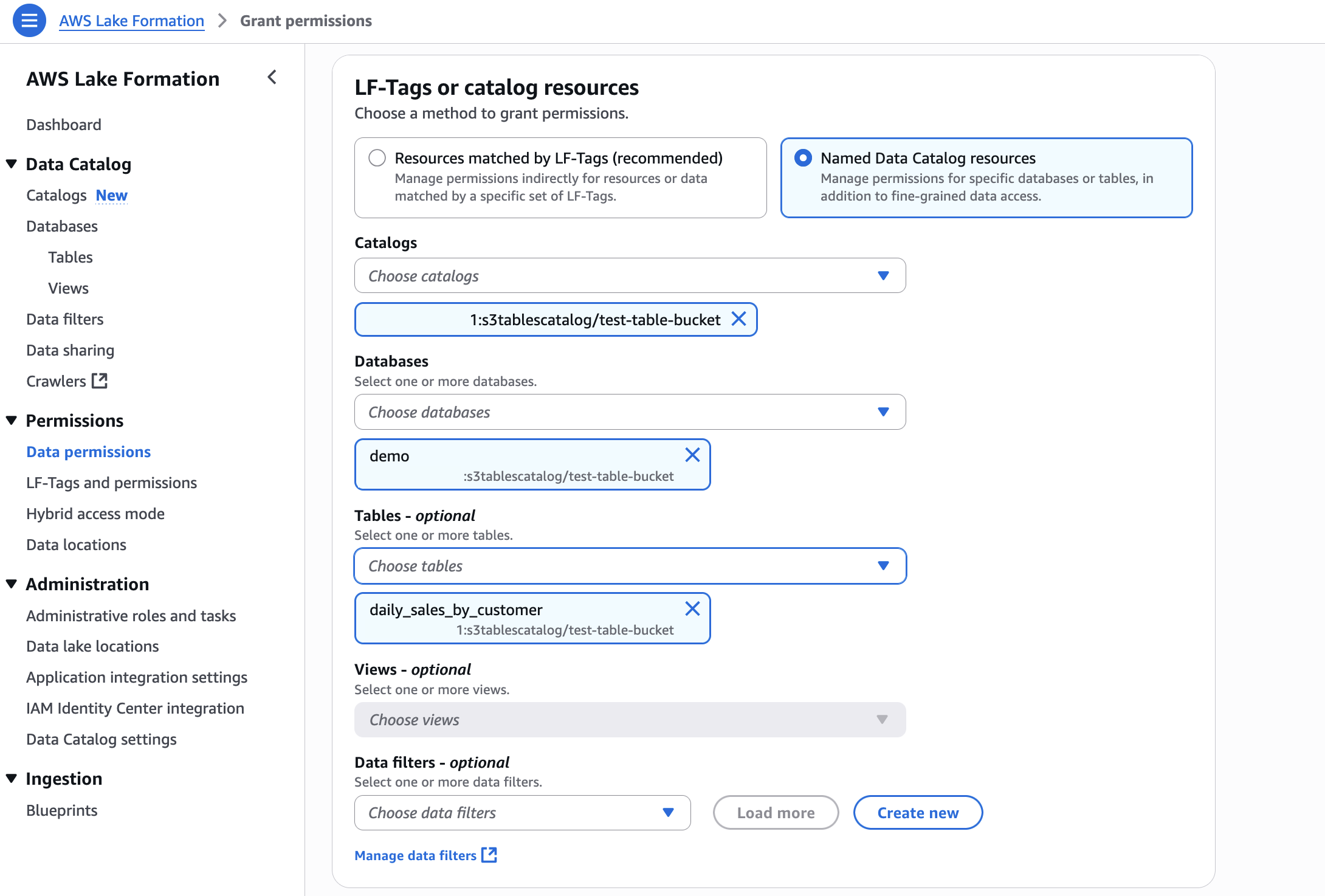 AWS Lake Formation > Grant permissions

AWS Lake Formation

Dashboard

Data Catalog

Catalogs New

Databases

Tables

Views

Data filters

Data sharing

Crawlers

Permissions

Data permissions

LF-Tags and permissions

Hybrid access mode

Data locations

Administration

Administrative roles and tasks

Data lake locations

Application integration settings

IAM Identity Center integration

Data Catalog settings

Ingestion

Blueprints

LF-Tags or catalog resources

Choose a method to grant permissions.

Resources matched by LF-Tags (recommended)
Manage permissions indirectly for resources or data matched by a specific set of LF-Tags.

Named Data Catalog resources
Manage permissions for specific databases or tables, in addition to fine-grained data access.

Catalogs

Choose catalogs

1:s3tablescatalog/test-table-bucket

Databases

Select one or more databases.

Choose databases

demo
:s3tablescatalog/test-table-bucket

Tables - optional

Select one or more tables.

Choose tables

daily_sales_by_customer
1:s3tablescatalog/test-table-bucket

Views - optional

Select one or more views.

Choose views

Data filters - optional

Select one or more data filters.

Choose data filters

Load more

Create new

Manage data filters